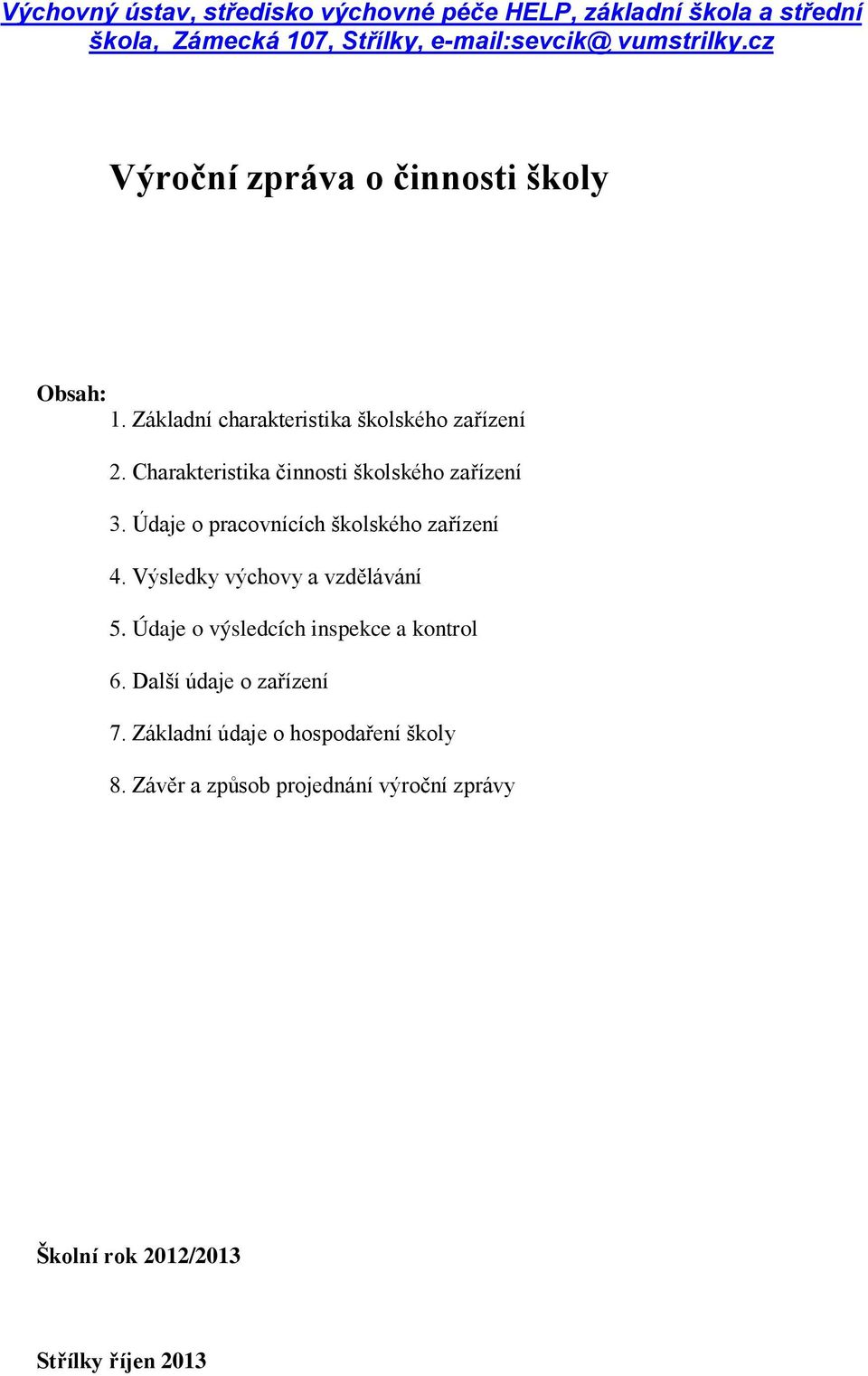 Výchovný ústav, středisko výchovné péče HELP, základní škola a střední škola, Zámecká 107, Střílky, e-mail:sevcik@ vumstrilky.cz

Výroční zpráva o činnosti školy

Obsah:
1. Základní charakteristika školského zařízení
2. Charakteristika činnosti školského zařízení
3. Údaje o pracovnících školského zařízení
4. Výsledky výchovy a vzdělávání
5. Údaje o výsledcích inspekce a kontrol
6. Další údaje o zařízení
7. Základní údaje o hospodaření školy
8. Závěr a způsob projednání výroční zprávy

Školní rok 2012/2013

Střílky říjen 2013